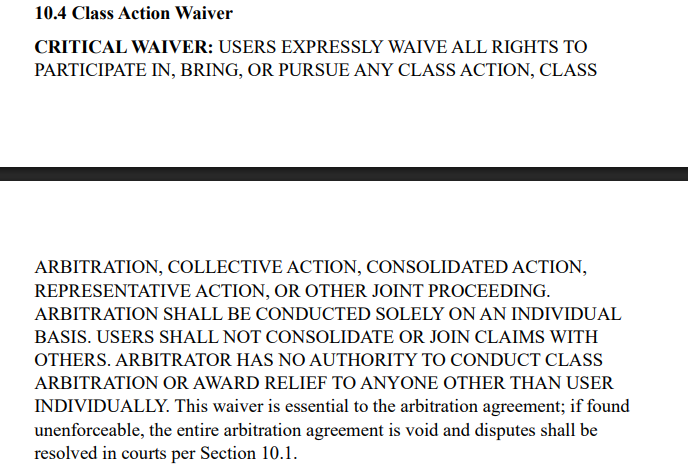 10.4 Class Action Waiver

CRITICAL WAIVER: USERS EXPRESSLY WAIVE ALL RIGHTS TO PARTICIPATE IN, BRING, OR PURSUE ANY CLASS ACTION, CLASS

ARBITRATION, COLLECTIVE ACTION, CONSOLIDATED ACTION, REPRESENTATIVE ACTION, OR OTHER JOINT PROCEEDING. ARBITRATION SHALL BE CONDUCTED SOLELY ON AN INDIVIDUAL BASIS. USERS SHALL NOT CONSOLIDATE OR JOIN CLAIMS WITH OTHERS. ARBITRATOR HAS NO AUTHORITY TO CONDUCT CLASS ARBITRATION OR AWARD RELIEF TO ANYONE OTHER THAN USER INDIVIDUALLY. This waiver is essential to the arbitration agreement; if found unenforceable, the entire arbitration agreement is void and disputes shall be resolved in courts per Section 10.1.